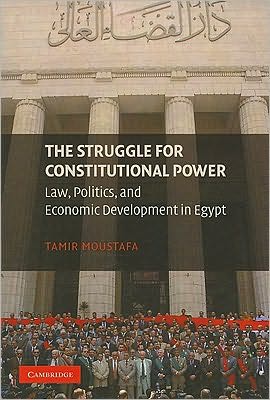 دار القضاء العالى

THE STRUGGLE FOR CONSTITUTIONAL POWER

Law, Politics, and Economic Development in Egypt

TAMIR MOUSTAFA

CAMBRIDGE